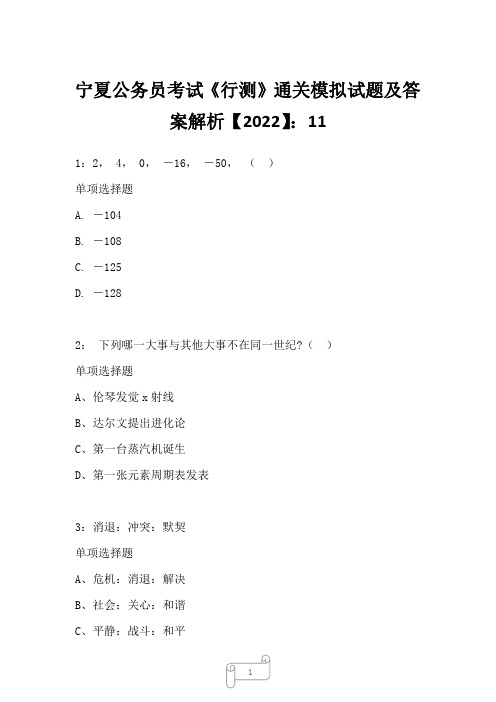 宁夏公务员考试《行测》通关模拟试题及答案解析【2022】：11

1：2， 4， 0， －16， －50， （ ）

单项选择题

A. －104

B. －108

C. －125

D. －128

2： 下列哪一大事与其他大事不在同一世纪?（ ）

单项选择题

A、伦琴发觉 x 射线

B、达尔文提出进化论

C、第一台蒸汽机诞生

D、第一张元素周期表发表

3：消退：冲突：默契

单项选择题

A、危机：消退：解决

B、社会：关心：和谐

C、平静：战斗：和平

1